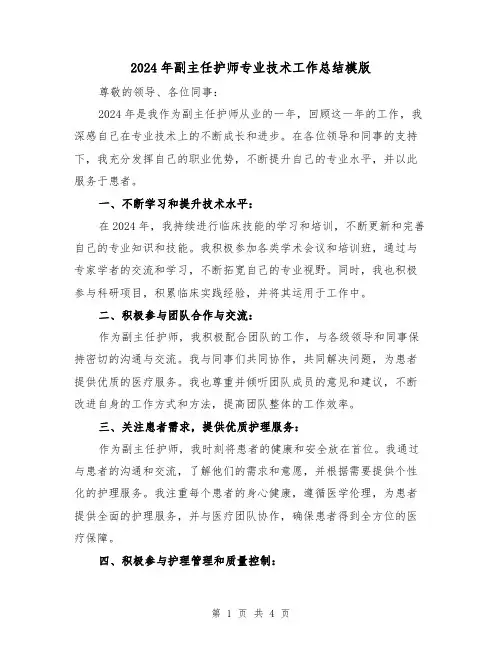 2024年副主任护师专业技术工作总结模版

尊敬的领导、各位同事：

2024年是我作为副主任护师从业的一年，回顾这一年的工作，我深感自己在专业技术上的不断成长和进步。在各位领导和同事的支持下，我充分发挥自己的职业优势，不断提升自己的专业水平，并以此服务于患者。

一、不断学习和提升技术水平：

在2024年，我持续进行临床技能的学习和培训，不断更新和完善自己的专业知识和技能。我积极参加各类学术会议和培训班，通过与专家学者的交流和学习，不断拓宽自己的专业视野。同时，我也积极参与科研项目，积累临床实践经验，并将其运用于工作中。

二、积极参与团队合作与交流：

作为副主任护师，我积极配合团队的工作，与各级领导和同事保持密切的沟通与交流。我与同事们共同协作，共同解决问题，为患者提供优质的医疗服务。我也尊重并倾听团队成员的意见和建议，不断改进自身的工作方式和方法，提高团队整体的工作效率。

三、关注患者需求，提供优质护理服务：

作为副主任护师，我时刻将患者的健康和安全放在首位。我通过与患者的沟通和交流，了解他们的需求和意愿，并根据需要提供个性化的护理服务。我注重每个患者的身心健康，遵循医学伦理，为患者提供全面的护理服务，并与医疗团队协作，确保患者得到全方位的医疗保障。

四、积极参与护理管理和质量控制：

第 1 页 共 4 页